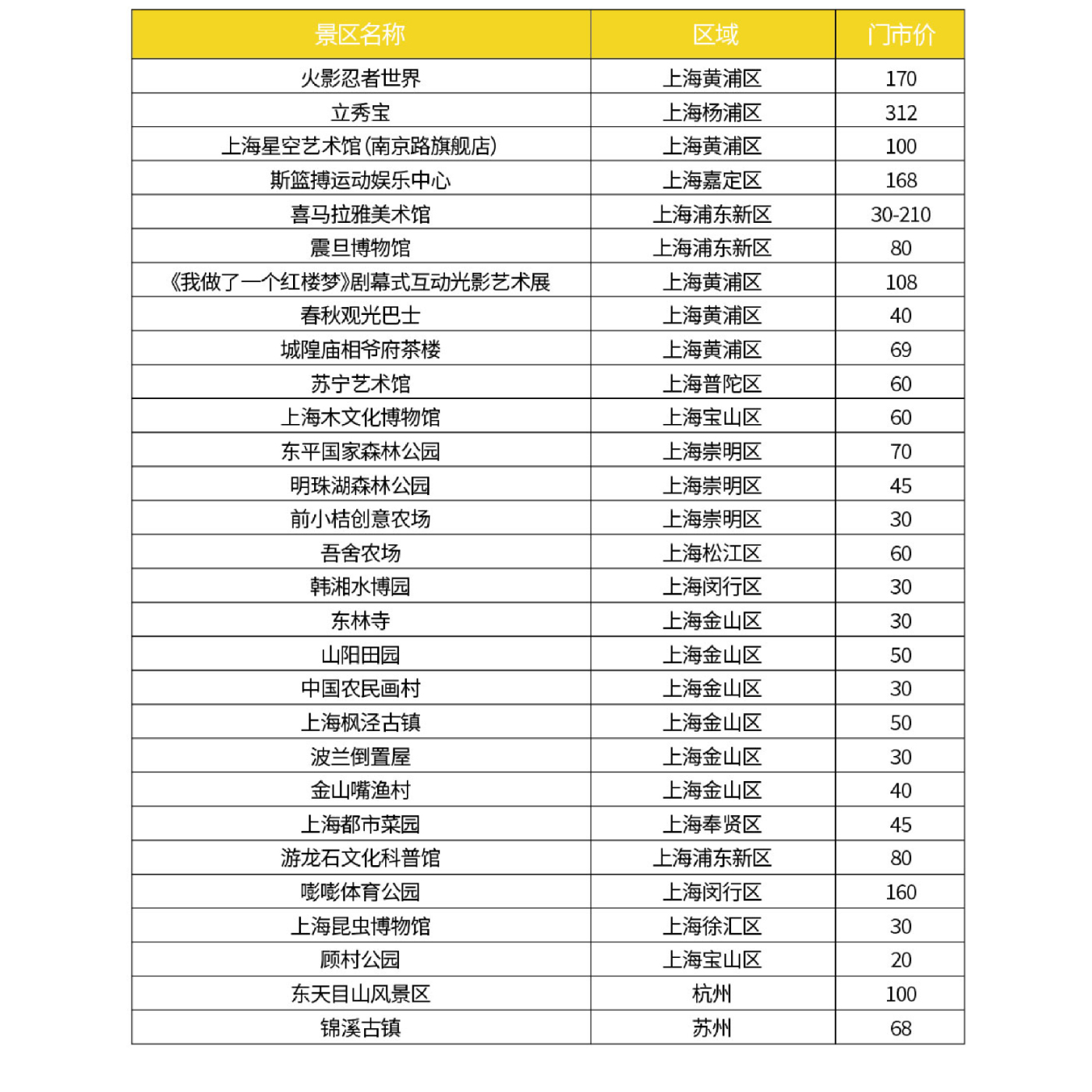 | 景区名称 | 区域 | 门市价 |
|---|---|---|
| 火影忍者世界 | 上海黄浦区 | 170 |
| 立秀宝 | 上海杨浦区 | 312 |
| 上海星空艺术馆(南京路旗舰店) | 上海黄浦区 | 100 |
| 斯篮搏运动娱乐中心 | 上海嘉定区 | 168 |
| 喜马拉雅美术馆 | 上海浦东新区 | 30-210 |
| 震旦博物馆 | 上海浦东新区 | 80 |
| 《我做了一个红楼梦》剧幕式互动光影艺术展 | 上海黄浦区 | 108 |
| 春秋观光巴士 | 上海黄浦区 | 40 |
| 城隍庙相爷府茶楼 | 上海黄浦区 | 69 |
| 苏宁艺术馆 | 上海普陀区 | 60 |
| 上海木文化博物馆 | 上海宝山区 | 60 |
| 东平国家森林公园 | 上海崇明区 | 70 |
| 明珠湖森林公园 | 上海崇明区 | 45 |
| 前小桔创意农场 | 上海崇明区 | 30 |
| 吾舍农场 | 上海松江区 | 60 |
| 韩湘水博园 | 上海闵行区 | 30 |
| 东林寺 | 上海金山区 | 30 |
| 山阳田园 | 上海金山区 | 50 |
| 中国农民画村 | 上海金山区 | 30 |
| 上海枫泾古镇 | 上海金山区 | 50 |
| 波兰倒置屋 | 上海金山区 | 30 |
| 金山嘴渔村 | 上海金山区 | 40 |
| 上海都市菜园 | 上海奉贤区 | 45 |
| 游龙石文化科普馆 | 上海浦东新区 | 80 |
| 嘭嘭体育公园 | 上海闵行区 | 160 |
| 上海昆虫博物馆 | 上海徐汇区 | 30 |
| 顾村公园 | 上海宝山区 | 20 |
| 东天目山风景区 | 杭州 | 100 |
| 锦溪古镇 | 苏州 | 68 |